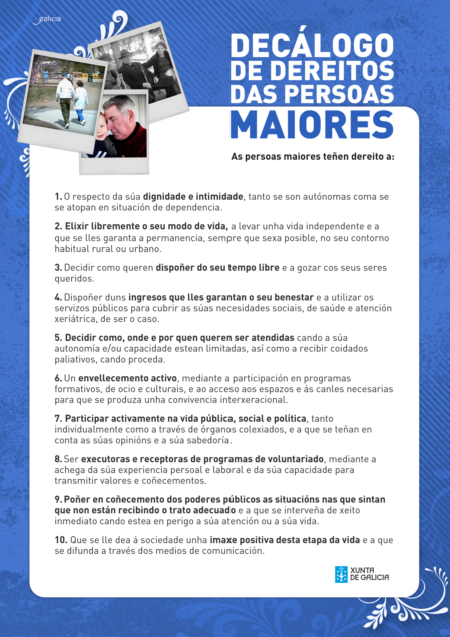 galicia

DECÁLOGO DE DEREITOS DAS PERSOAS MAIORES

As persoas maiores teñen dereito a:

1. O respecto da súa dignidade e intimidade, tanto se son autónomas coma se se atopan en situación de dependencia.

2. Elixir libremente o seu modo de vida, a levar unha vida independente e a que se lles garanta a permanencia, sempre que sexa posible, no seu contorno habitual rural ou urbano.

3. Decidir como queren dispoñer do seu tempo libre e a gozar cos seus seres queridos.

4. Dispoñer duns ingresos que lles garantan o seu benestar e a utilizar os servizos públicos para cubrir as súas necesidades sociais, de saúde e atención xeriátrica, de ser o caso.

5. Decidir como, onde e por quen queren ser atendidas cando a súa autonomía e/ou capacidade estean limitadas, así como a recibir coidados paliativos, cando proceda.

6. Un envellecemento activo, mediante a participación en programas formativos, de ocio e culturais, e ao acceso aos espazos e ás canles necesarias para que se produza unha convivencia interxeracional.

7. Participar activamente na vida pública, social e política, tanto individualmente como a través de órganos colexiados, e a que se teñan en conta as súas opinións e a súa sabedoría.

8. Ser executoras e receptoras de programas de voluntariado, mediante a achega da súa experiencia persoal e laboral e da súa capacidade para transmitir valores e coñecementos.

9. Poñer en coñecemento dos poderes públicos as situacións nas que sintan que non están recibindo o trato adecuado e a que se interveña de xeito inmediato cando estea en perigo a súa atención ou a súa vida.

10. Que se lle dea á sociedade unha imaxe positiva desta etapa da vida e a que se difunda a través dos medios de comunicación.

XUNTA DE GALICIA